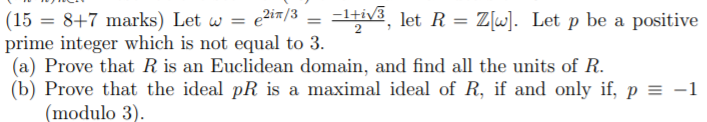 (15 = 8+7 marks) Let $\omega = e^{2i\pi/3} = \frac{-1+i\sqrt{3}}{2}$, let $R = \mathbb{Z}[\omega]$. Let $p$ be a positive prime integer which is not equal to 3.

(a) Prove that $R$ is an Euclidean domain, and find all the units of $R$.

(b) Prove that the ideal $pR$ is a maximal ideal of $R$, if and only if, $p \equiv -1$ (modulo 3).